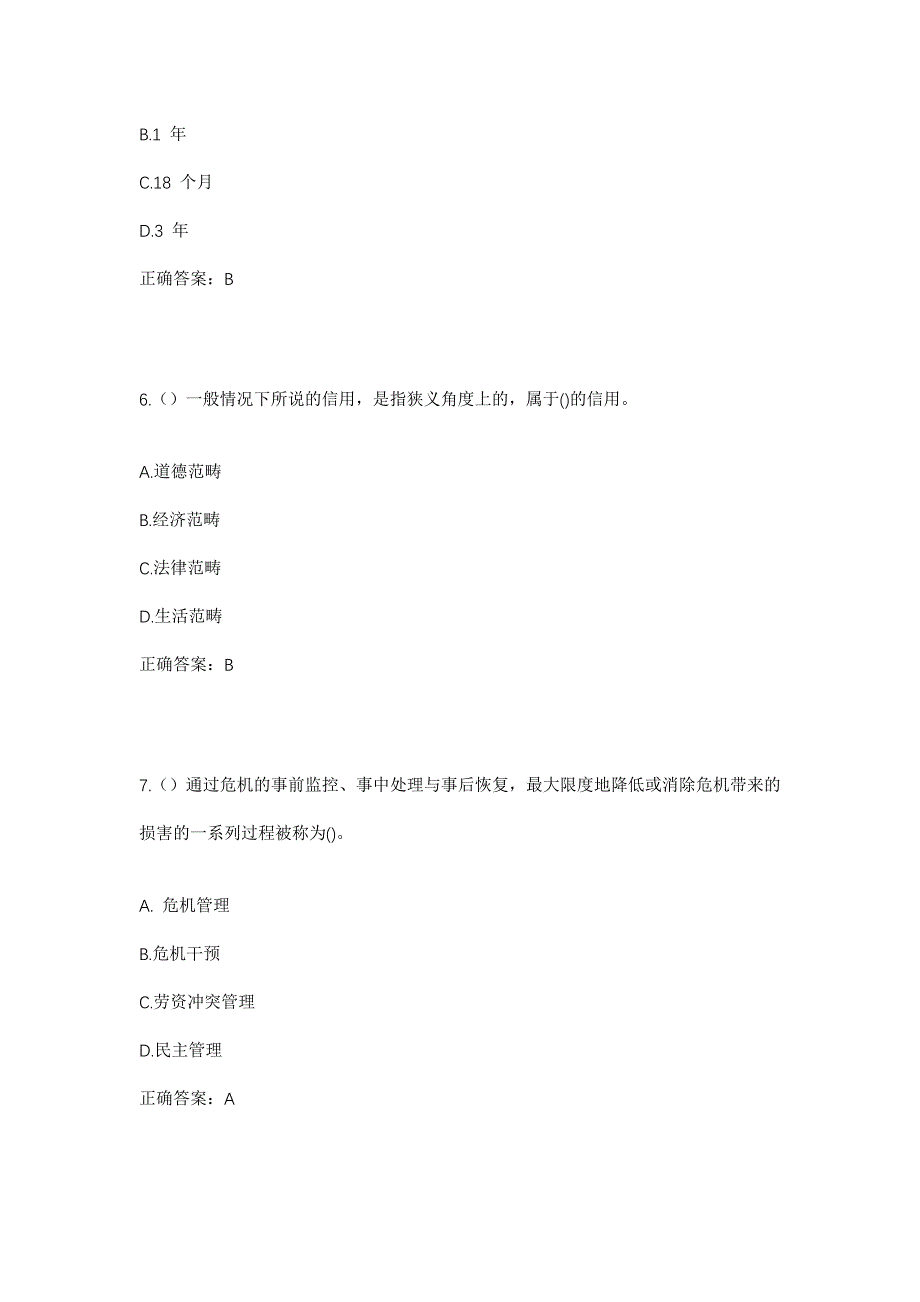 B.1 年

C.18 个月

D.3 年

正确答案：B

6.（）一般情况下所说的信用，是指狭义角度上的，属于()的信用。

A.道德范畴

B.经济范畴

C.法律范畴

D.生活范畴

正确答案：B

7.（）通过危机的事前监控、事中处理与事后恢复，最大限度地降低或消除危机带来的损害的一系列过程被称为()。

A. 危机管理

B.危机干预

C.劳资冲突管理

D.民主管理

正确答案：A